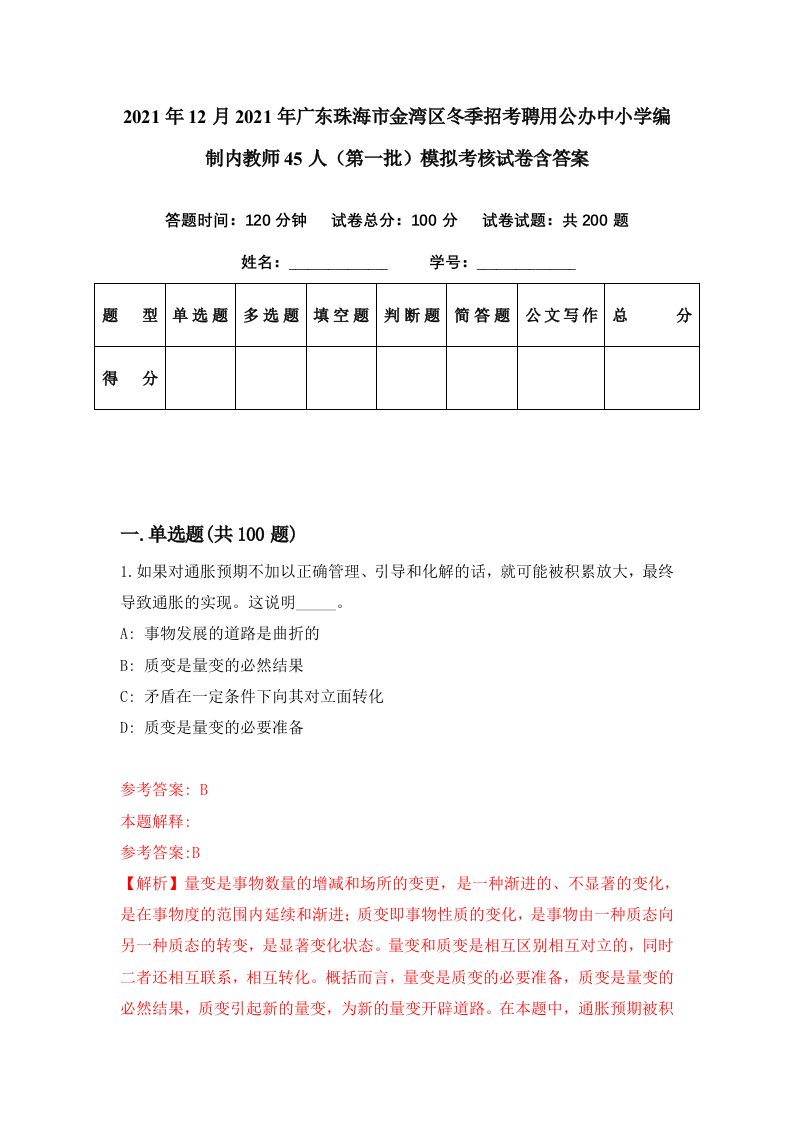 2021年12月2021年广东珠海市金湾区冬季招考聘用公办中小学编制内教师45人（第一批）模拟考核试卷含答案

答题时间：120分钟　试卷总分：100分　试卷试题：共200题

姓名：____________　学号：____________

| 题　型 | 单选题 | 多选题 | 填空题 | 判断题 | 简答题 | 公文写作 | 总　分 |
|---|---|---|---|---|---|---|---|
| 得　分 | | | | | | | |

一.单选题(共100题)

1.如果对通胀预期不加以正确管理、引导和化解的话，就可能被积累放大，最终导致通胀的实现。这说明_____。

A: 事物发展的道路是曲折的

B: 质变是量变的必然结果

C: 矛盾在一定条件下向其对立面转化

D: 质变是量变的必要准备

参考答案: B

本题解释:

参考答案:B

【解析】量变是事物数量的增减和场所的变更，是一种渐进的、不显著的变化，是在事物度的范围内延续和渐进；质变即事物性质的变化，是事物由一种质态向另一种质态的转变，是显著变化状态。量变和质变是相互区别相互对立的，同时二者还相互联系，相互转化。概括而言，量变是质变的必要准备，质变是量变的必然结果，质变引起新的量变，为新的量变开辟道路。在本题中，通胀预期被积